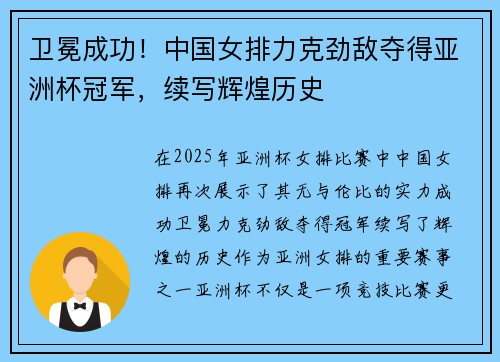 卫冕成功！中国女排力克劲敌夺得亚洲杯冠军，续写辉煌历史

在2025年亚洲杯女排比赛中中国女排再次展示了其无与伦比的实力成功卫冕力克劲敌夺得冠军续写了辉煌的历史作为亚洲女排的重要赛事之一亚洲杯不仅是一项竞技比赛更